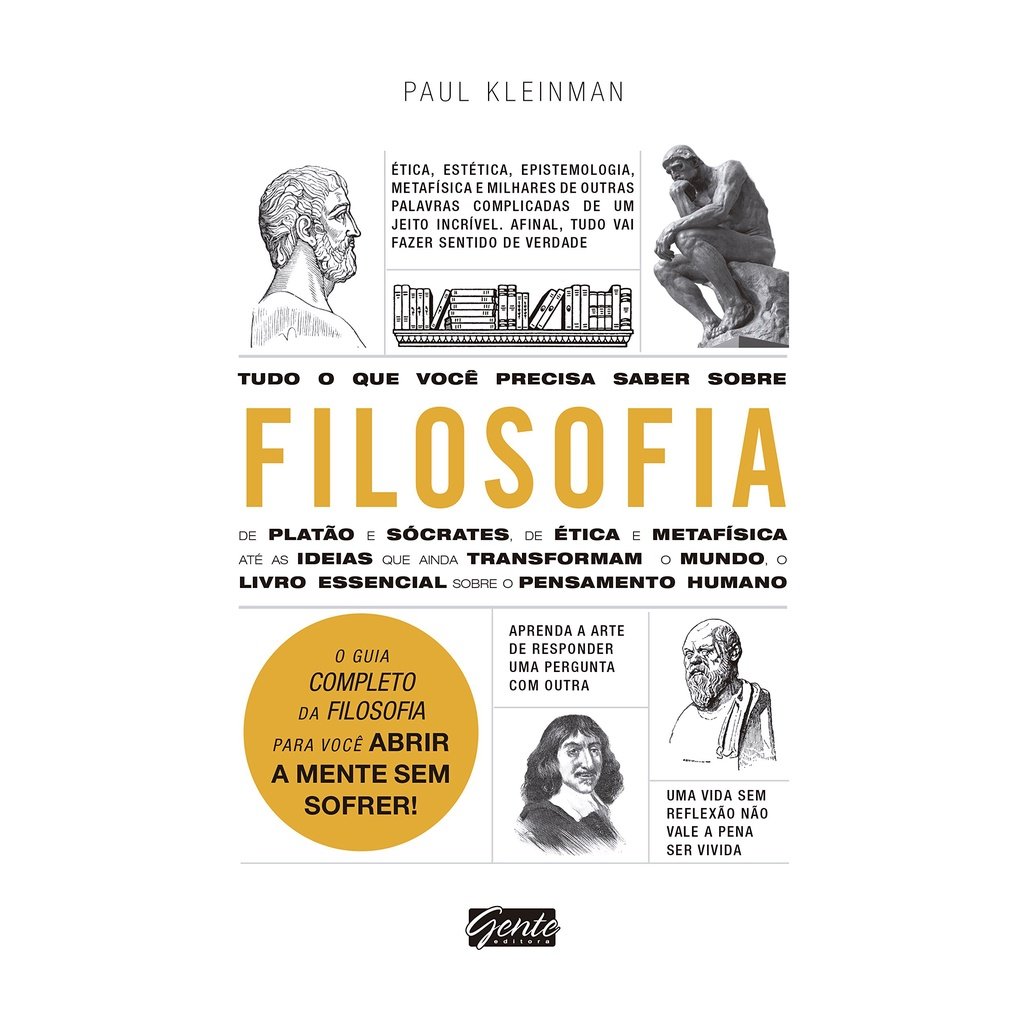 PAUL KLEINMAN

ÉTICA, ESTÉTICA, EPISTEMOLOGIA, METAFÍSICA E MILHARES DE OUTRAS PALAVRAS COMPLICADAS DE UM JEITO INCRÍVEL. AFINAL, TUDO VAI FAZER SENTIDO DE VERDADE

TUDO O QUE VOCÊ PRECISA SABER SOBRE

FILOSOFIA

DE PLATÃO E SÓCRATES, DE ÉTICA E METAFÍSICA ATÉ AS IDEIAS QUE AINDA TRANSFORMAM O MUNDO, O LIVRO ESSENCIAL SOBRE O PENSAMENTO HUMANO

O GUIA COMPLETO DA FILOSOFIA PARA VOCÊ ABRIR A MENTE SEM SOFRER!

APRENDA A ARTE DE RESPONDER UMA PERGUNTA COM OUTRA

UMA VIDA SEM REFLEXÃO NÃO VALE A PENA SER VIVIDA

Gente editora